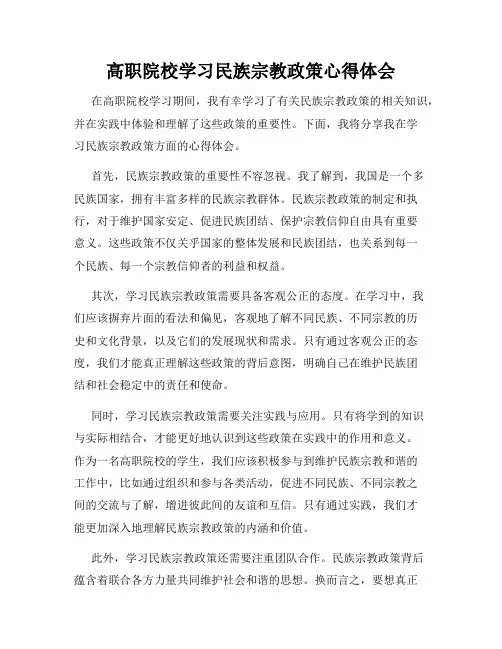 高职院校学习民族宗教政策心得体会

在高职院校学习期间，我有幸学习了有关民族宗教政策的相关知识，并在实践中体验和理解了这些政策的重要性。下面，我将分享我在学习民族宗教政策方面的心得体会。

首先，民族宗教政策的重要性不容忽视。我了解到，我国是一个多民族国家，拥有丰富多样的民族宗教群体。民族宗教政策的制定和执行，对于维护国家安定、促进民族团结、保护宗教信仰自由具有重要意义。这些政策不仅关乎国家的整体发展和民族团结，也关系到每一个民族、每一个宗教信仰者的利益和权益。

其次，学习民族宗教政策需要具备客观公正的态度。在学习中，我们应该摒弃片面的看法和偏见，客观地了解不同民族、不同宗教的历史和文化背景，以及它们的发展现状和需求。只有通过客观公正的态度，我们才能真正理解这些政策的背后意图，明确自己在维护民族团结和社会稳定中的责任和使命。

同时，学习民族宗教政策需要关注实践与应用。只有将学到的知识与实际相结合，才能更好地认识到这些政策在实践中的作用和意义。作为一名高职院校的学生，我们应该积极参与到维护民族宗教和谐的工作中，比如通过组织和参与各类活动，促进不同民族、不同宗教之间的交流与了解，增进彼此间的友谊和互信。只有通过实践，我们才能更加深入地理解民族宗教政策的内涵和价值。

此外，学习民族宗教政策还需要注重团队合作。民族宗教政策背后蕴含着联合各方力量共同维护社会和谐的思想。换而言之，要想真正